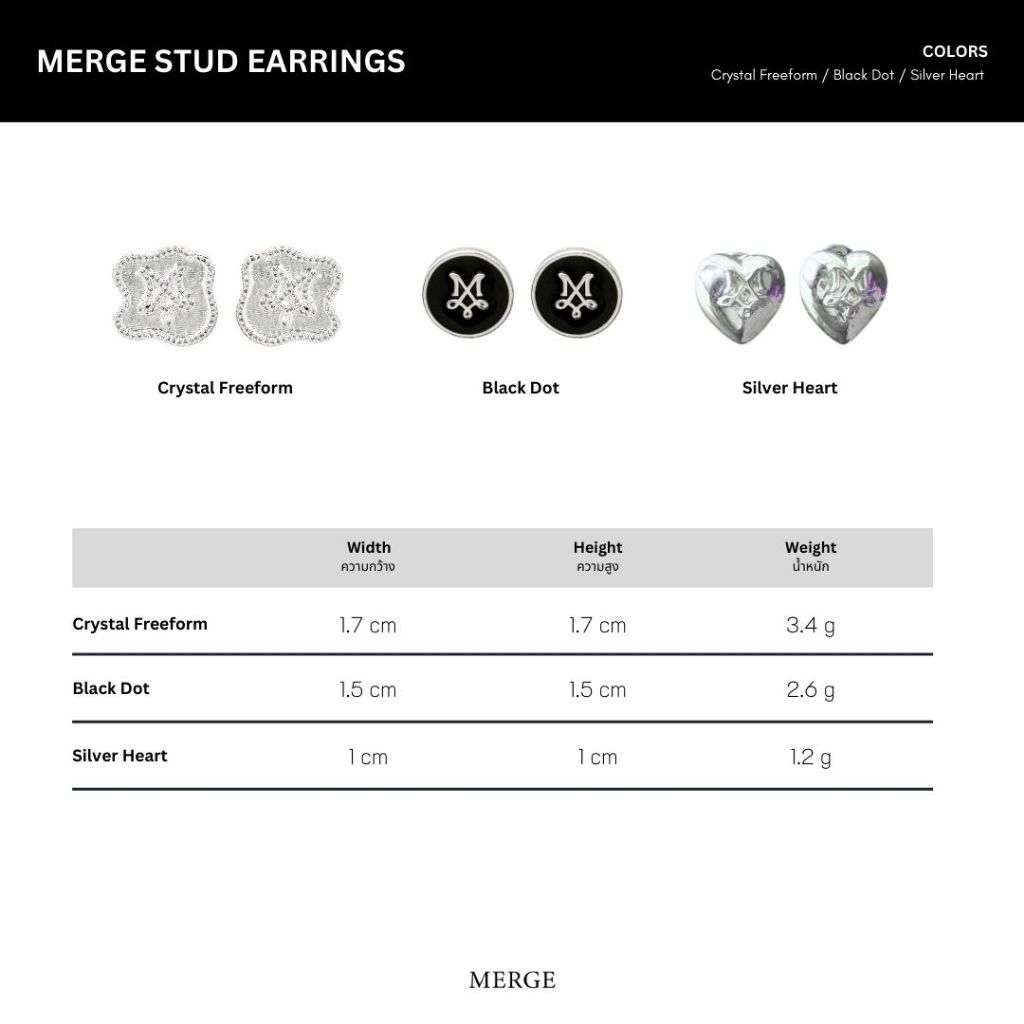 MERGE STUD EARRINGS

COLORS
Crystal Freeform / Black Dot / Silver Heart

Crystal Freeform

Black Dot

Silver Heart

| | Width ความกว้าง | Height ความสูง | Weight น้ำหนัก |
|---|---|---|---|
| Crystal Freeform | 1.7 cm | 1.7 cm | 3.4 g |
| Black Dot | 1.5 cm | 1.5 cm | 2.6 g |
| Silver Heart | 1 cm | 1 cm | 1.2 g |

MERGE